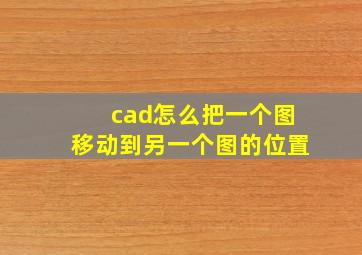 cad怎么把一个图
移动到另一个图的位置